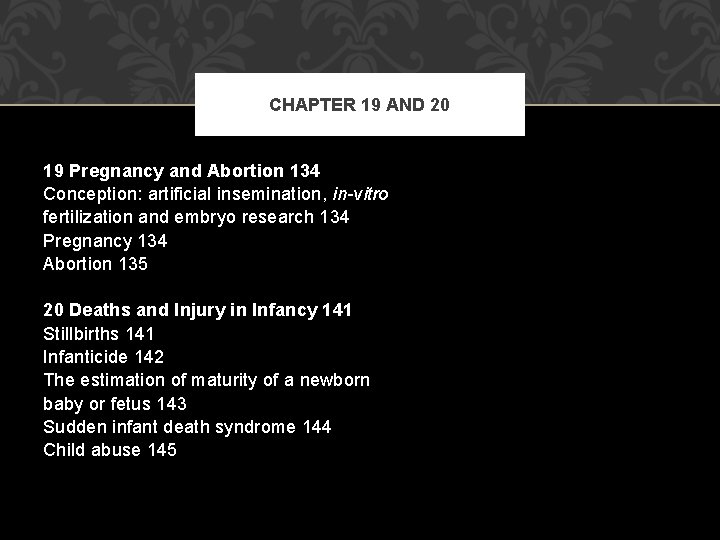 CHAPTER 19 AND 20

19 Pregnancy and Abortion 134
Conception: artificial insemination, in-vitro fertilization and embryo research 134
Pregnancy 134
Abortion 135

20 Deaths and Injury in Infancy 141
Stillbirths 141
Infanticide 142
The estimation of maturity of a newborn baby or fetus 143
Sudden infant death syndrome 144
Child abuse 145